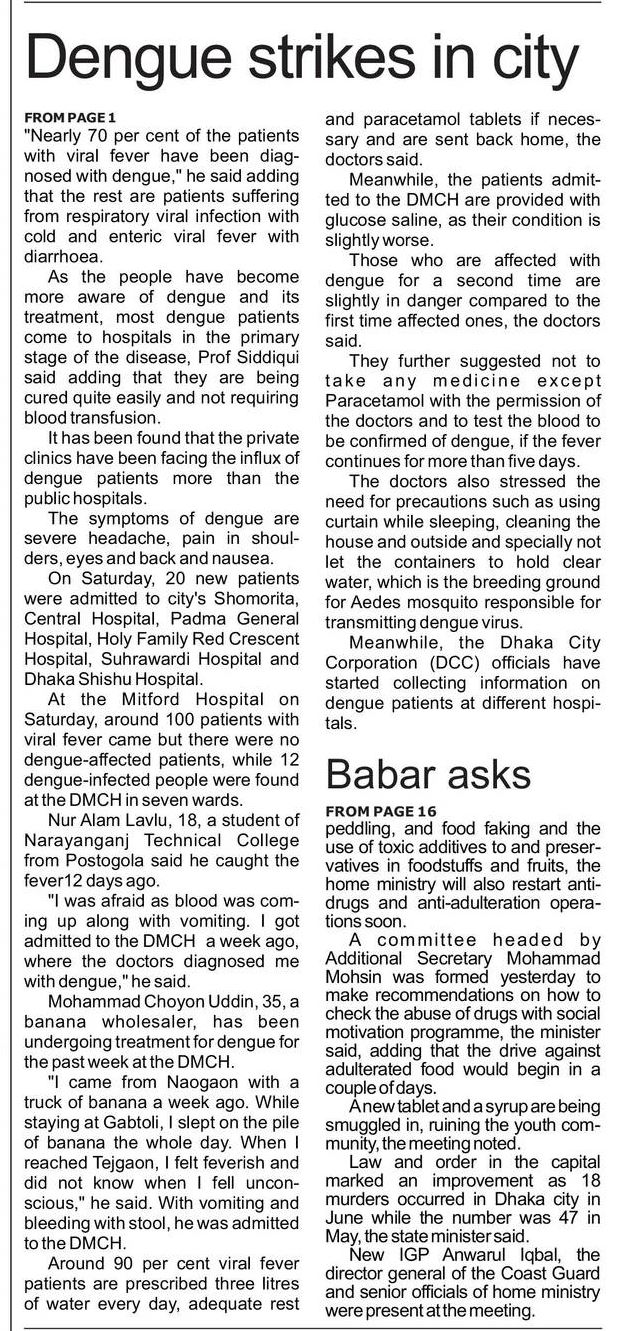 Dengue strikes in city

FROM PAGE 1
"Nearly 70 per cent of the patients with viral fever have been diagnosed with dengue," he said adding that the rest are patients suffering from respiratory viral infection with cold and enteric viral fever with diarrhoea.

As the people have become more aware of dengue and its treatment, most dengue patients come to hospitals in the primary stage of the disease, Prof Siddiqui said adding that they are being cured quite easily and not requiring blood transfusion.

It has been found that the private clinics have been facing the influx of dengue patients more than the public hospitals.

The symptoms of dengue are severe headache, pain in shoulders, eyes and back and nausea.

On Saturday, 20 new patients were admitted to city's Shomorita, Central Hospital, Padma General Hospital, Holy Family Red Crescent Hospital, Suhrawardi Hospital and Dhaka Shishu Hospital.

At the Mitford Hospital on Saturday, around 100 patients with viral fever came but there were no dengue-affected patients, while 12 dengue-infected people were found at the DMCH in seven wards.

Nur Alam Lavlu, 18, a student of Narayanganj Technical College from Postogola said he caught the fever12 days ago.

"I was afraid as blood was coming up along with vomiting. I got admitted to the DMCH a week ago, where the doctors diagnosed me with dengue," he said.

Mohammad Choyon Uddin, 35, a banana wholesaler, has been undergoing treatment for dengue for the past week at the DMCH.

"I came from Naogaon with a truck of banana a week ago. While staying at Gabtoli, I slept on the pile of banana the whole day. When I reached Tejgaon, I felt feverish and did not know when I fell unconscious," he said. With vomiting and bleeding with stool, he was admitted to the DMCH.

Around 90 per cent viral fever patients are prescribed three litres of water every day, adequate rest and paracetamol tablets if necessary and are sent back home, the doctors said.

Meanwhile, the patients admitted to the DMCH are provided with glucose saline, as their condition is slightly worse.

Those who are affected with dengue for a second time are slightly in danger compared to the first time affected ones, the doctors said.

They further suggested not to take any medicine except Paracetamol with the permission of the doctors and to test the blood to be confirmed of dengue, if the fever continues for more than five days.

The doctors also stressed the need for precautions such as using curtain while sleeping, cleaning the house and outside and specially not let the containers to hold clear water, which is the breeding ground for Aedes mosquito responsible for transmitting dengue virus.

Meanwhile, the Dhaka City Corporation (DCC) officials have started collecting information on dengue patients at different hospitals.

Babar asks

FROM PAGE 16
peddling, and food faking and the use of toxic additives to and preservatives in foodstuffs and fruits, the home ministry will also restart anti-drugs and anti-adulteration operations soon.

A committee headed by Additional Secretary Mohammad Mohsin was formed yesterday to make recommendations on how to check the abuse of drugs with social motivation programme, the minister said, adding that the drive against adulterated food would begin in a couple of days.

A new tablet and a syrup are being smuggled in, ruining the youth community, the meeting noted.

Law and order in the capital marked an improvement as 18 murders occurred in Dhaka city in June while the number was 47 in May, the state minister said.

New IGP Anwarul Iqbal, the director general of the Coast Guard and senior officials of home ministry were present at the meeting.